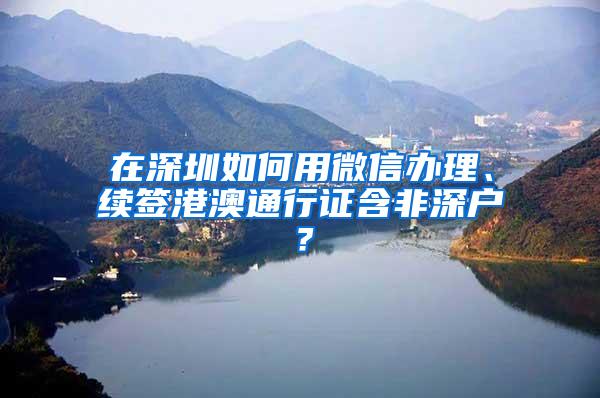 在深圳如何用微信办理、续签港澳通行证含非深户？